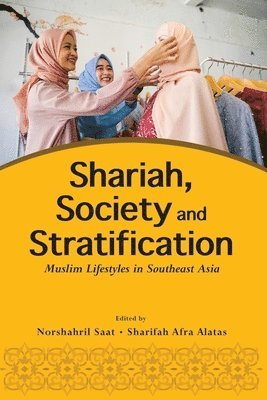 Shariah, Society and Stratification

Muslim Lifestyles in Southeast Asia

Edited by

Norshahril Saat • Sharifah Afra Alatas